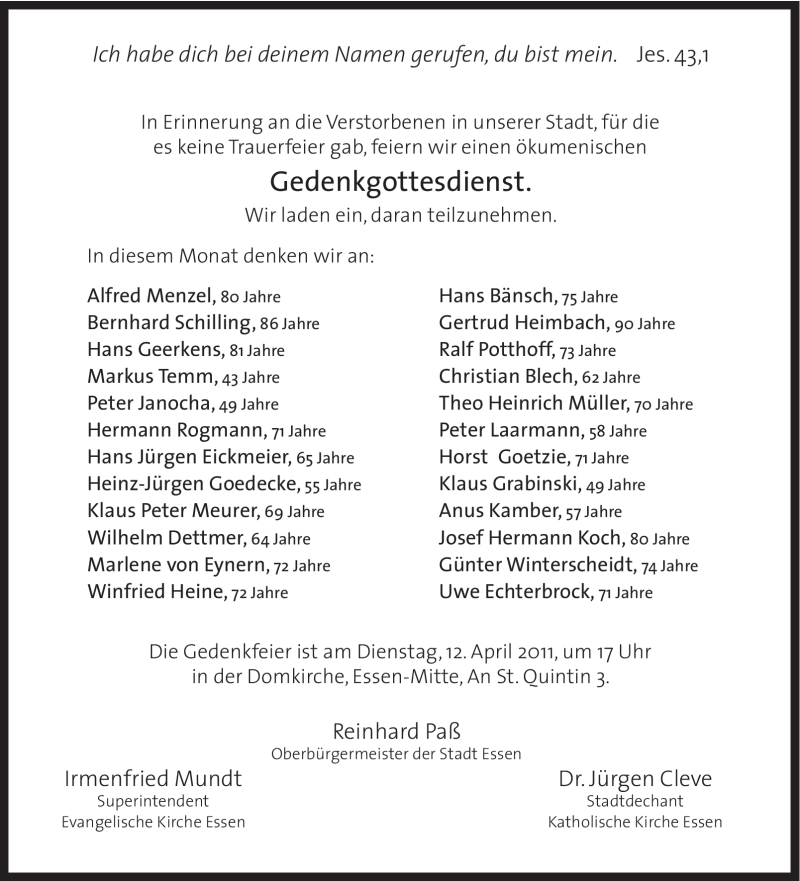 Ich habe dich bei deinem Namen gerufen, du bist mein. Jes. 43,1

In Erinnerung an die Verstorbenen in unserer Stadt, für die es keine Trauerfeier gab, feiern wir einen ökumenischen

Gedenkgottesdienst.

Wir laden ein, daran teilzunehmen.

In diesem Monat denken wir an:

Alfred Menzel, 80 Jahre
Bernhard Schilling, 86 Jahre
Hans Geerkens, 81 Jahre
Markus Temm, 43 Jahre
Peter Janocha, 49 Jahre
Hermann Rogmann, 71 Jahre
Hans Jürgen Eickmeier, 65 Jahre
Heinz-Jürgen Goedecke, 55 Jahre
Klaus Peter Meurer, 69 Jahre
Wilhelm Dettmer, 64 Jahre
Marlene von Eynern, 72 Jahre
Winfried Heine, 72 Jahre

Hans Bänsch, 75 Jahre
Gertrud Heimbach, 90 Jahre
Ralf Potthoff, 73 Jahre
Christian Blech, 62 Jahre
Theo Heinrich Müller, 70 Jahre
Peter Laarmann, 58 Jahre
Horst Goetzie, 71 Jahre
Klaus Grabinski, 49 Jahre
Anus Kamber, 57 Jahre
Josef Hermann Koch, 80 Jahre
Günter Winterscheidt, 74 Jahre
Uwe Echterbrock, 71 Jahre

Die Gedenkfeier ist am Dienstag, 12. April 2011, um 17 Uhr in der Domkirche, Essen-Mitte, An St. Quintin 3.

Reinhard Paß
Oberbürgermeister der Stadt Essen

Irmenfried Mundt
Superintendent
Evangelische Kirche Essen

Dr. Jürgen Cleve
Stadtdechant
Katholische Kirche Essen